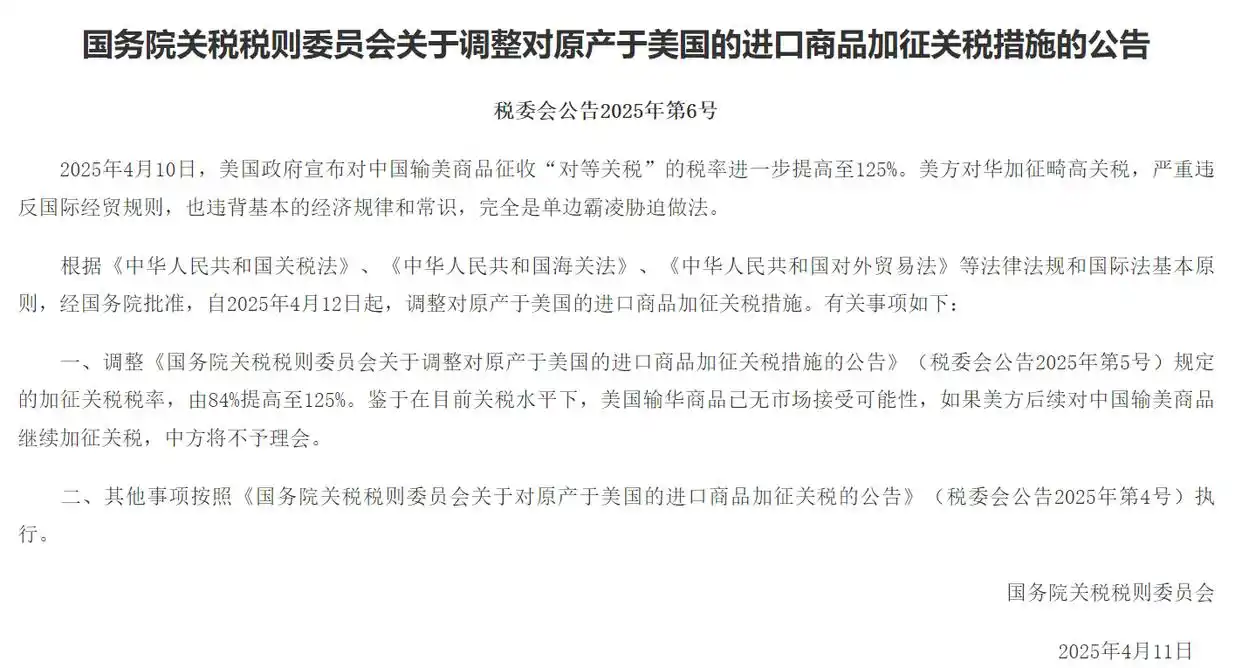 国务院关税税则委员会关于调整对原产于美国的进口商品加征关税措施的公告

税委会公告2025年第6号

2025年4月10日，美国政府宣布对中国输美商品征收“对等关税”的税率进一步提高至125%。美方对华加征畸高关税，严重违反国际经贸规则，也违背基本的经济规律和常识，完全是单边霸凌胁迫做法。

根据《中华人民共和国关税法》、《中华人民共和国海关法》、《中华人民共和国对外贸易法》等法律法规和国际法基本原则，经国务院批准，自2025年4月12日起，调整对原产于美国的进口商品加征关税措施。有关事项如下：

一、调整《国务院关税税则委员会关于调整对原产于美国的进口商品加征关税措施的公告》（税委会公告2025年第5号）规定的加征关税税率，由84%提高至125%。鉴于在目前关税水平下，美国输华商品已无市场接受可能性，如果美方后续对中国输美商品继续加征关税，中方将不予理会。

二、其他事项按照《国务院关税税则委员会关于对原产于美国的进口商品加征关税的公告》（税委会公告2025年第4号）执行。

国务院关税税则委员会

2025年4月11日